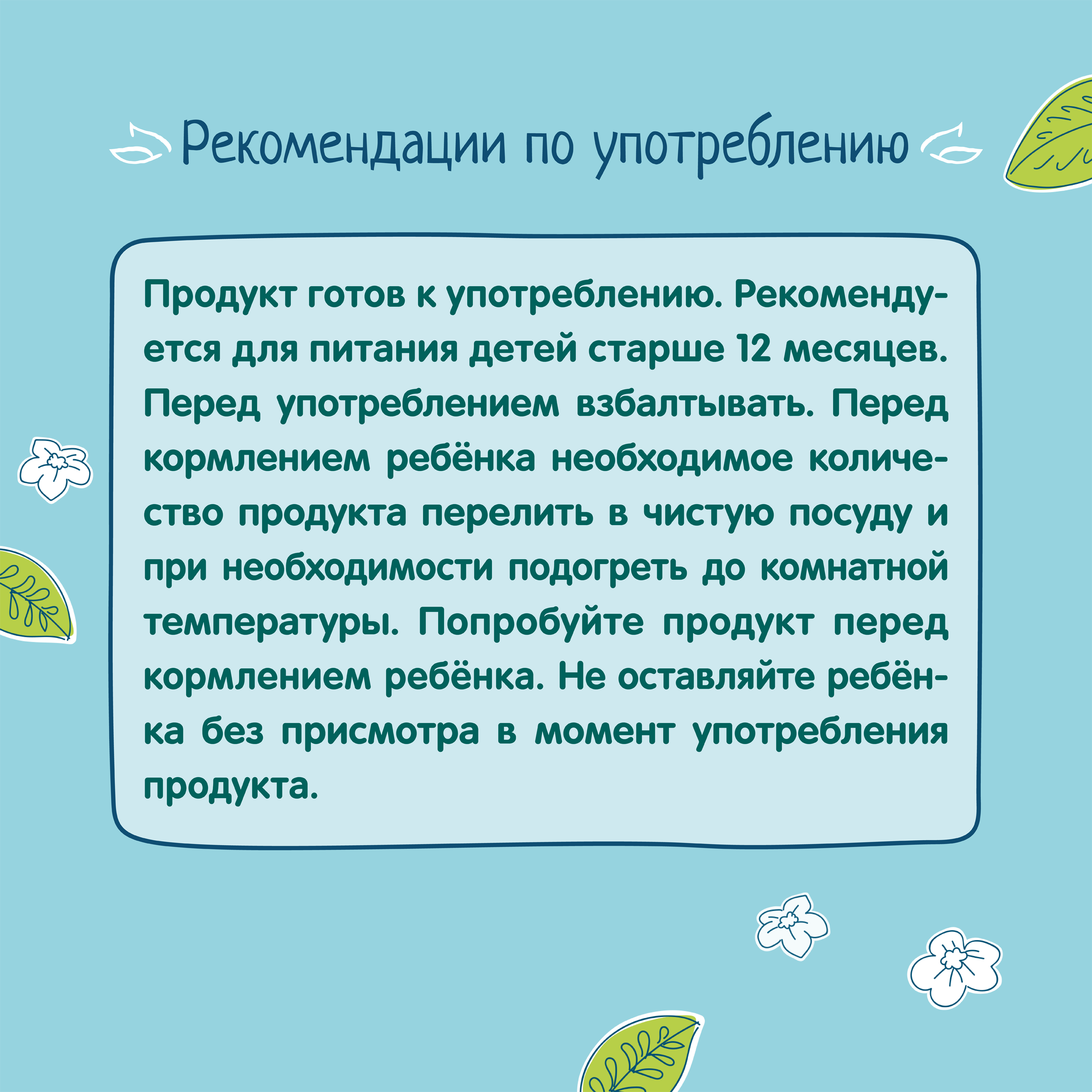 Рекомендации по употреблению

Продукт готов к употреблению. Рекомендуется для питания детей старше 12 месяцев. Перед употреблением взбалтывать. Перед кормлением ребёнка необходимое количество продукта перелить в чистую посуду и при необходимости подогреть до комнатной температуры. Попробуйте продукт перед кормлением ребёнка. Не оставляйте ребёнка без присмотра в момент употребления продукта.